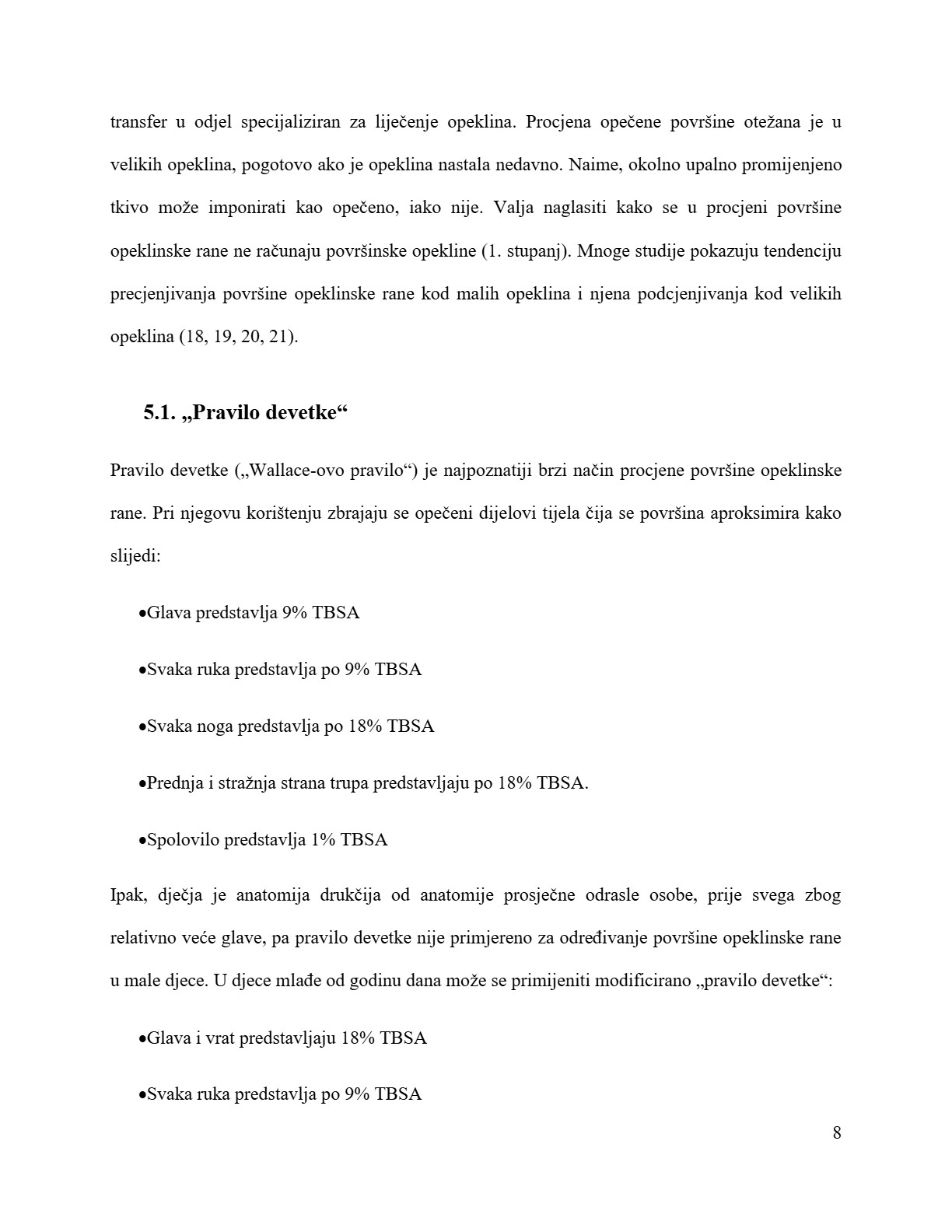 transfer u odjel specijaliziran za liječenje opeklina. Procjena opečene površine otežana je u velikih opeklina, pogotovo ako je opeklina nastala nedavno. Naime, okolno upalno promijenjeno tkivo može imponirati kao opečeno, iako nije. Valja naglasiti kako se u procjeni površine opeklinske rane ne računaju površinske opekline (1. stupanj). Mnoge studije pokazuju tendenciju precjenjivanja površine opeklinske rane kod malih opeklina i njena podcjenjivanja kod velikih opeklina (18, 19, 20, 21).

5.1. „Pravilo devetke“

Pravilo devetke („Wallace-ovo pravilo“) je najpoznatiji brzi način procjene površine opeklinske rane. Pri njegovu korištenju zbrajaju se opečeni dijelovi tijela čija se površina aproksimira kako slijedi:

• Glava predstavlja 9% TBSA

• Svaka ruka predstavlja po 9% TBSA

• Svaka noga predstavlja po 18% TBSA

• Prednja i stražnja strana trupa predstavljaju po 18% TBSA.

• Spolovilo predstavlja 1% TBSA

Ipak, dječja je anatomija drukčija od anatomije prosječne odrasle osobe, prije svega zbog relativno veće glave, pa pravilo devetke nije primjereno za određivanje površine opeklinske rane u male djece. U djece mlađe od godinu dana može se primijeniti modificirano „pravilo devetke“:

• Glava i vrat predstavljaju 18% TBSA

• Svaka ruka predstavlja po 9% TBSA

8